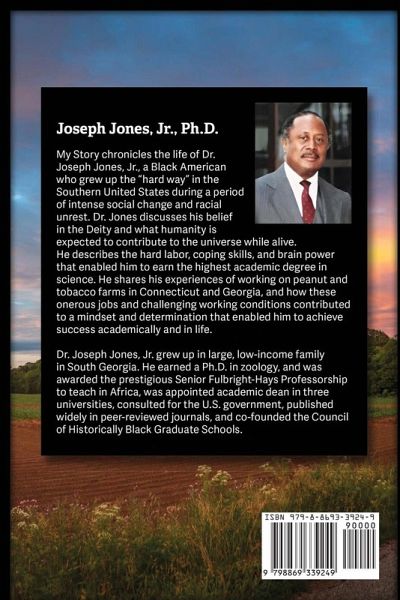 Joseph Jones, Jr., Ph.D.

My Story chronicles the life of Dr. Joseph Jones, Jr., a Black American who grew up the "hard way" in the Southern United States during a period of intense social change and racial unrest. Dr. Jones discusses his belief in the Deity and what humanity is expected to contribute to the universe while alive. He describes the hard labor, coping skills, and brain power that enabled him to earn the highest academic degree in science. He shares his experiences of working on peanut and tobacco farms in Connecticut and Georgia, and how these onerous jobs and challenging working conditions contributed to a mindset and determination that enabled him to achieve success academically and in life.

Dr. Joseph Jones, Jr. grew up in large, low-income family in South Georgia. He earned a Ph.D. in zoology, and was awarded the prestigious Senior Fulbright-Hays Professorship to teach in Africa, was appointed academic dean in three universities, consulted for the U.S. government, published widely in peer-reviewed journals, and co-founded the Council of Historically Black Graduate Schools.

ISBN 979-8-8693-3924-9
90000
9 798869 339249